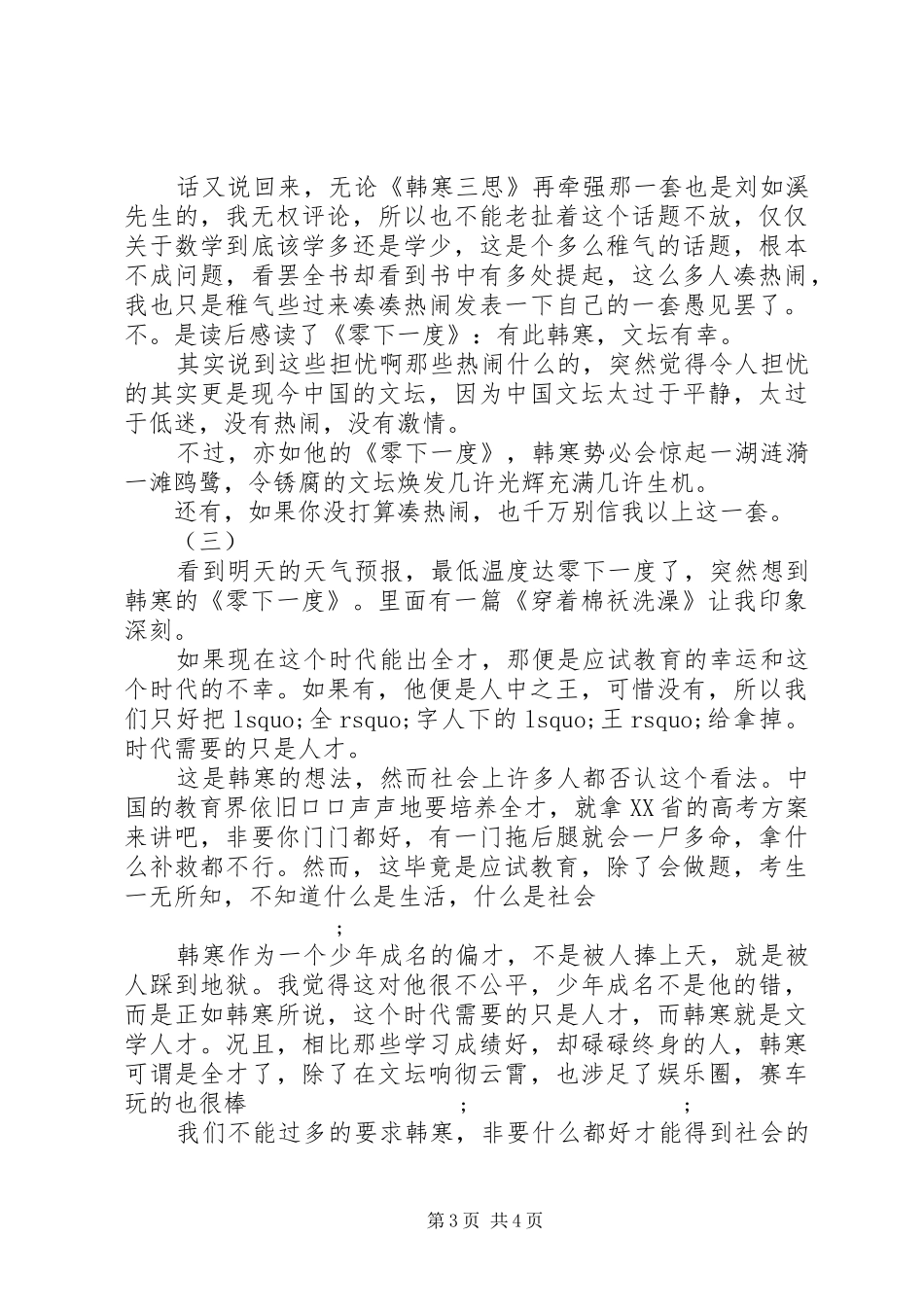 话又说回来，无论《韩寒三思》再牵强那一套也是刘如溪先生的，我无权评论，所以也不能老扯着这个话题不放，仅仅关于数学到底该学多还是学少，这是个多么稚气的话题，根本不成问题，看罢全书却看到书中有多处提起，这么多人凑热闹，我也只是稚气些过来凑凑热闹发表一下自己的一套愚见罢了。不。是读后感读了《零下一度》：有此韩寒，文坛有幸。

其实说到这些担忧啊那些热闹什么的，突然觉得令人担忧的其实更是现今中国的文坛，因为中国文坛太过于平静，太过于低迷，没有热闹，没有激情。

不过，亦如他的《零下一度》，韩寒势必会惊起一湖涟漪一滩鸥鹭，令锈腐的文坛焕发几许光辉充满几许生机。

还有，如果你没打算凑热闹，也千万别信我以上这一套。

（三）

看到明天的天气预报，最低温度达零下一度了，突然想到韩寒的《零下一度》。里面有一篇《穿着棉袄洗澡》让我印象深刻。

如果现在这个时代能出全才，那便是应试教育的幸运和这个时代的不幸。如果有，他便是人中之王，可惜没有，所以我们只好把 lsquo;全 rsquo;字人下的 lsquo;王 rsquo;给拿掉。时代需要的只是人才。

这是韩寒的想法，然而社会上许多人都否认这个看法。中国的教育界依旧口口声声地要培养全才，就拿 XX 省的高考方案来讲吧，非要你门门都好，有一门拖后腿就会一尸多命，拿什么补救都不行。然而，这毕竟是应试教育，除了会做题，考生一无所知，不知道什么是生活，什么是社会

;

韩寒作为一个少年成名的偏才，不是被人捧上天，就是被人踩到地狱。我觉得这对他很不公平，少年成名不是他的错，而是正如韩寒所说，这个时代需要的只是人才，而韩寒就是文学人才。况且，相比那些学习成绩好，却碌碌终身的人，韩寒可谓是全才了，除了在文坛响彻云霄，也涉足了娱乐圈，赛车玩的也很棒 ; ;

我们不能过多的要求韩寒，非要什么都好才能得到社会的

第 3 页 共 4 页